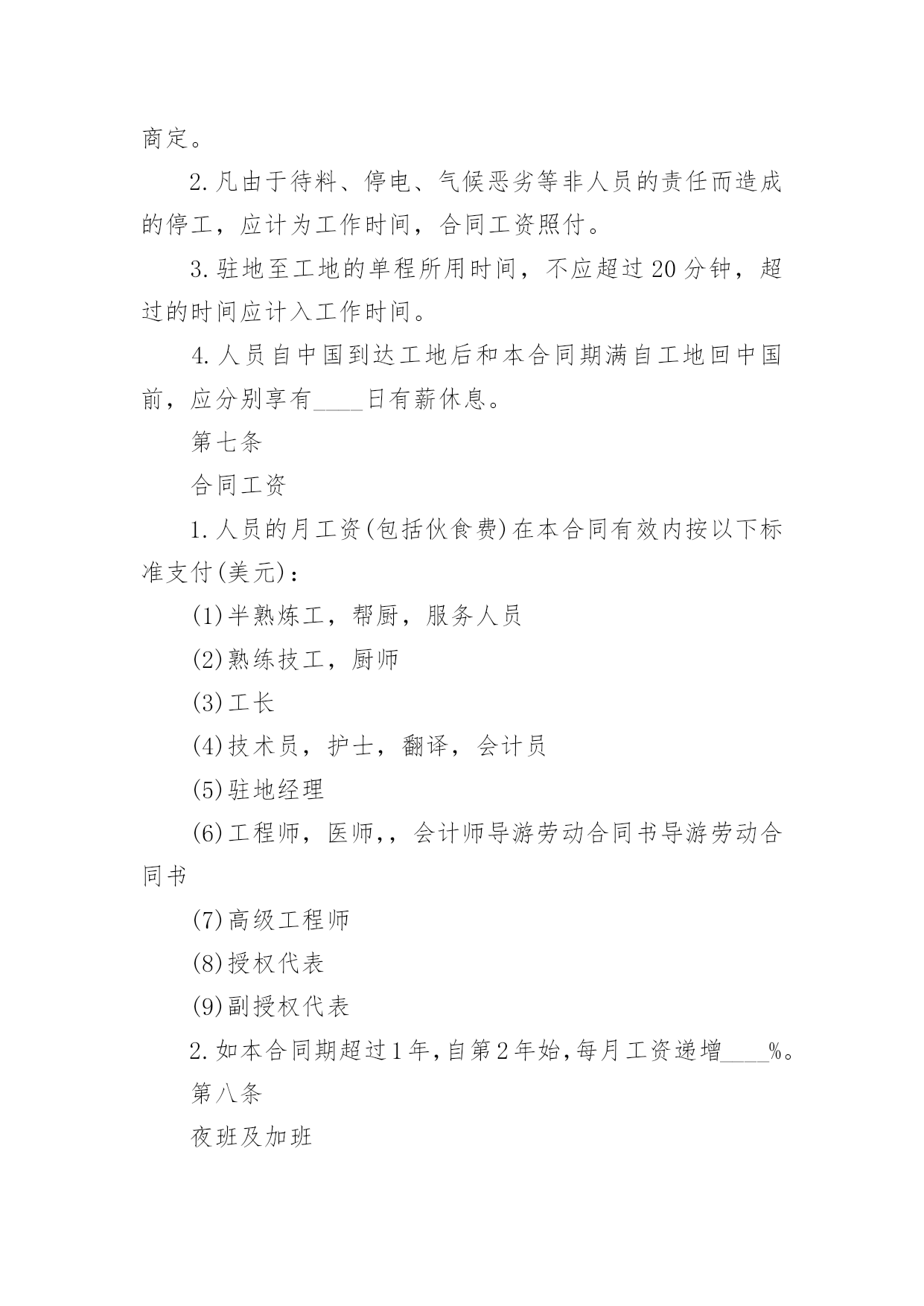 商定。

2.凡由于待料、停电、气候恶劣等非人员的责任而造成的停工，应计为工作时间，合同工资照付。

3.驻地至工地的单程所用时间，不应超过20分钟，超过的时间应计入工作时间。

4.人员自中国到达工地后和本合同期满自工地回中国前，应分别享有____日有薪休息。

第七条

合同工资

1.人员的月工资(包括伙食费)在本合同有效内按以下标准支付(美元)：

(1)半熟炼工，帮厨，服务人员

(2)熟练技工，厨师

(3)工长

(4)技术员，护士，翻译，会计员

(5)驻地经理

(6)工程师，医师，，会计师导游劳动合同书导游劳动合同书

(7)高级工程师

(8)授权代表

(9)副授权代表

2.如本合同期超过1年,自第2年始,每月工资递增____%。

第八条

夜班及加班